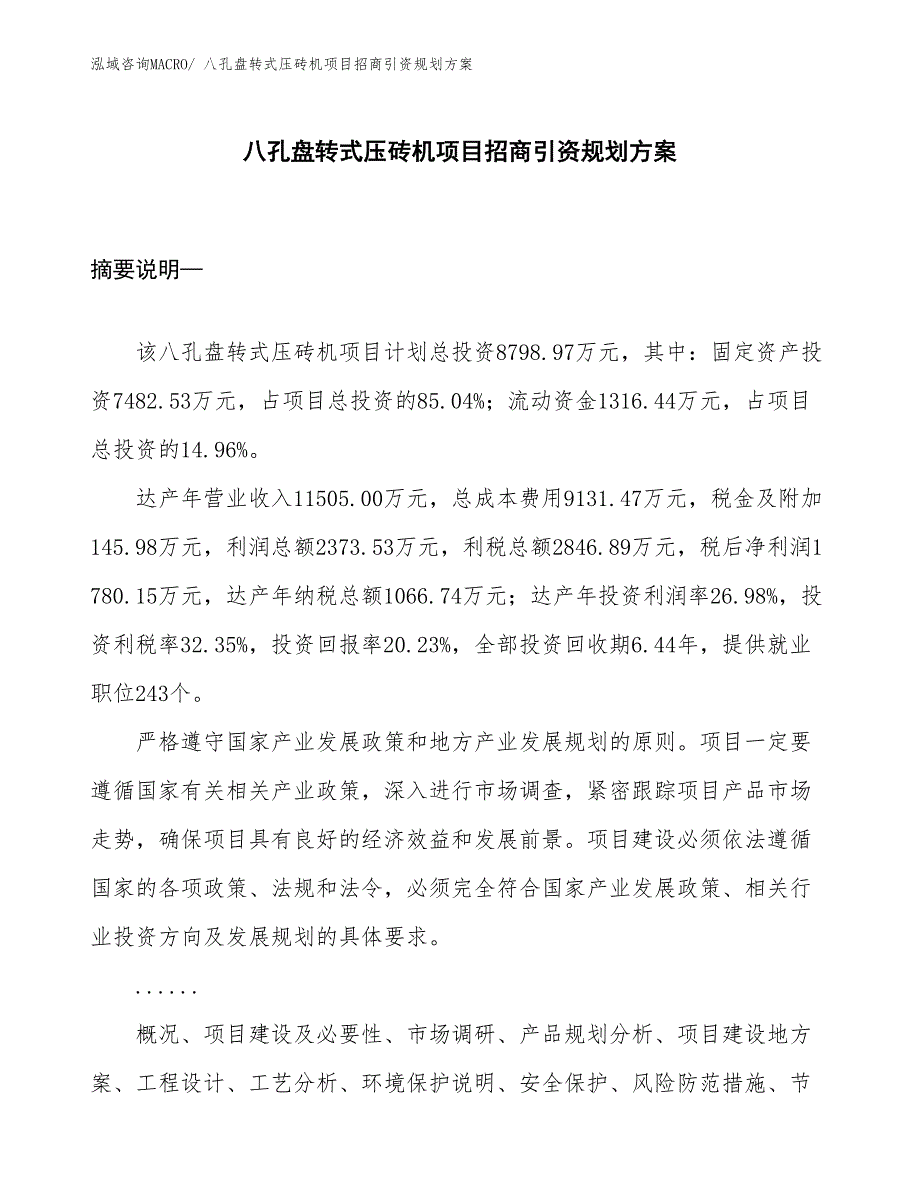 泓域咨询MACRO/ 八孔盘转式压砖机项目招商引资规划方案

八孔盘转式压砖机项目招商引资规划方案

摘要说明—

该八孔盘转式压砖机项目计划总投资8798.97万元，其中：固定资产投资7482.53万元，占项目总投资的85.04%；流动资金1316.44万元，占项目总投资的14.96%。

达产年营业收入11505.00万元，总成本费用9131.47万元，税金及附加145.98万元，利润总额2373.53万元，利税总额2846.89万元，税后净利润1780.15万元，达产年纳税总额1066.74万元；达产年投资利润率26.98%，投资利税率32.35%，投资回报率20.23%，全部投资回收期6.44年，提供就业职位243个。

严格遵守国家产业发展政策和地方产业发展规划的原则。项目一定要遵循国家有关相关产业政策，深入进行市场调查，紧密跟踪项目产品市场走势，确保项目具有良好的经济效益和发展前景。项目建设必须依法遵循国家的各项政策、法规和法令，必须完全符合国家产业发展政策、相关行业投资方向及发展规划的具体要求。

......

概况、项目建设及必要性、市场调研、产品规划分析、项目建设地方案、工程设计、工艺分析、环境保护说明、安全保护、风险防范措施、节